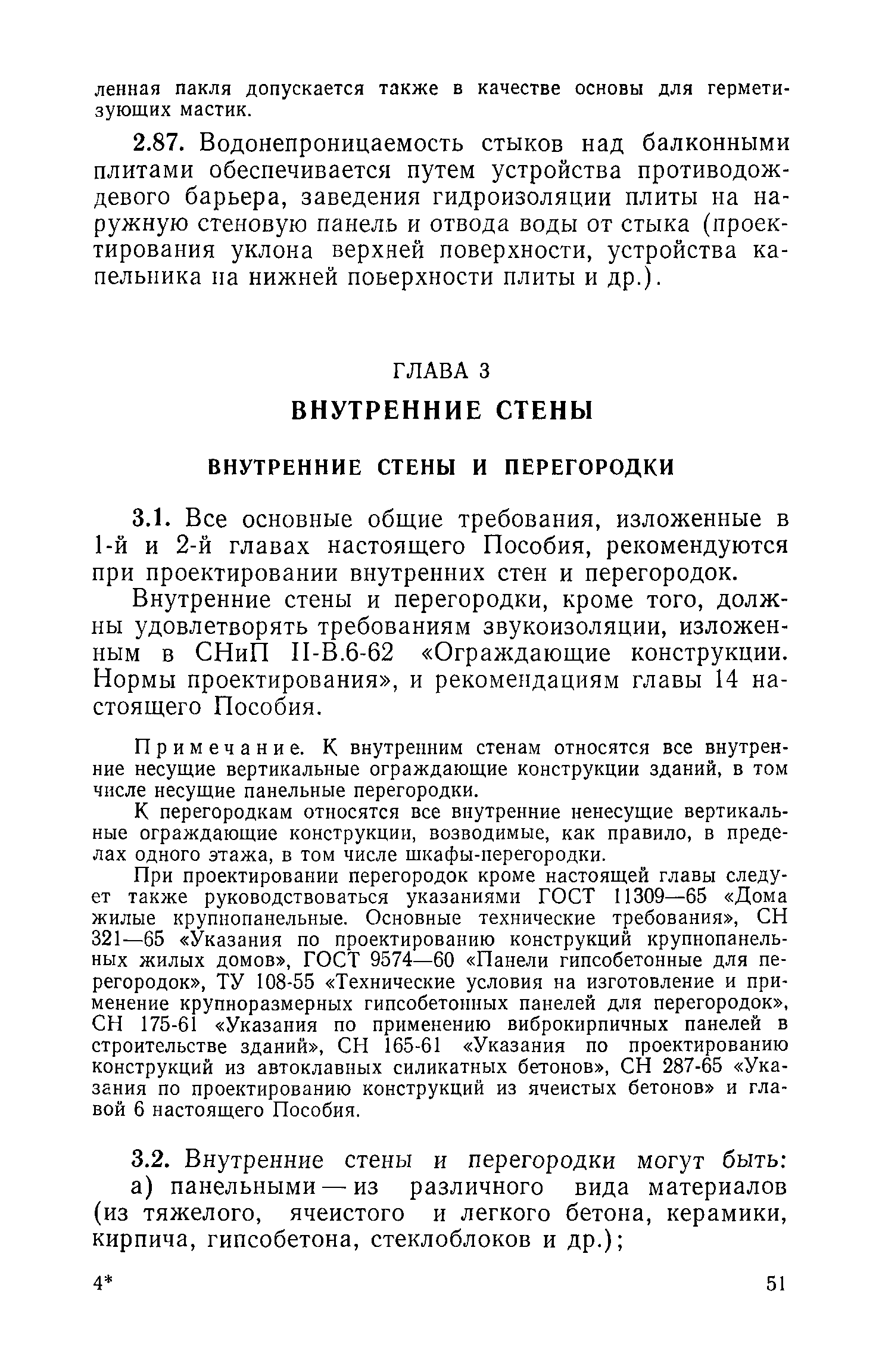 ленная пакля допускается также в качестве основы для герметизующих мастик.

2.87. Водонепроницаемость стыков над балконными плитами обеспечивается путем устройства противодождевого барьера, заведения гидроизоляции плиты на наружную стеновую панель и отвода воды от стыка (проектирования уклона верхней поверхности, устройства капельника на нижней поверхности плиты и др.).

ГЛАВА 3

ВНУТРЕННИЕ СТЕНЫ

ВНУТРЕННИЕ СТЕНЫ И ПЕРЕГОРОДКИ

3.1. Все основные общие требования, изложенные в 1-й и 2-й главах настоящего Пособия, рекомендуются при проектировании внутренних стен и перегородок.

Внутренние стены и перегородки, кроме того, должны удовлетворять требованиям звукоизоляции, изложенным в СНиП II-В.6-62 «Ограждающие конструкции. Нормы проектирования», и рекомендациям главы 14 настоящего Пособия.

Примечание. К внутренним стенам относятся все внутренние несущие вертикальные ограждающие конструкции зданий, в том числе несущие панельные перегородки.

К перегородкам относятся все внутренние ненесущие вертикальные ограждающие конструкции, возводимые, как правило, в пределах одного этажа, в том числе шкафы-перегородки.

При проектировании перегородок кроме настоящей главы следует также руководствоваться указаниями ГОСТ 11309—65 «Дома жилые крупнопанельные. Основные технические требования», СН 321—65 «Указания по проектированию конструкций крупнопанельных жилых домов», ГОСТ 9574—60 «Панели гипсобетонные для перегородок», ТУ 108-55 «Технические условия на изготовление и применение крупноразмерных гипсобетонных панелей для перегородок», СН 175-61 «Указания по применению виброкирпичных панелей в строительстве зданий», СН 165-61 «Указания по проектированию конструкций из автоклавных силикатных бетонов», СН 287-65 «Указания по проектированию конструкций из ячеистых бетонов» и главой 6 настоящего Пособия.

3.2. Внутренние стены и перегородки могут быть:

а) панельными — из различного вида материалов (из тяжелого, ячеистого и легкого бетона, керамики, кирпича, гипсобетона, стеклоблоков и др.);

4* 51